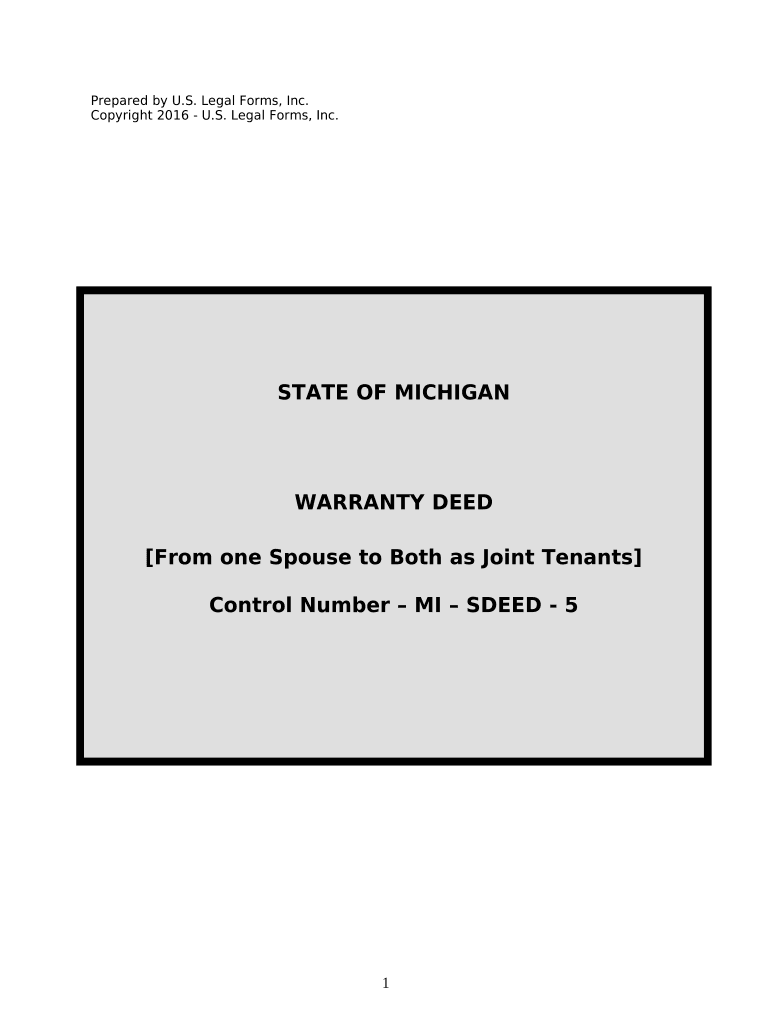 Prepared by U.S. Legal Forms, Inc.
Copyright 2016 - U.S. Legal Forms, Inc.

STATE OF MICHIGAN

WARRANTY DEED

[From one Spouse to Both as Joint Tenants]

Control Number – MI – SDEED - 5

1